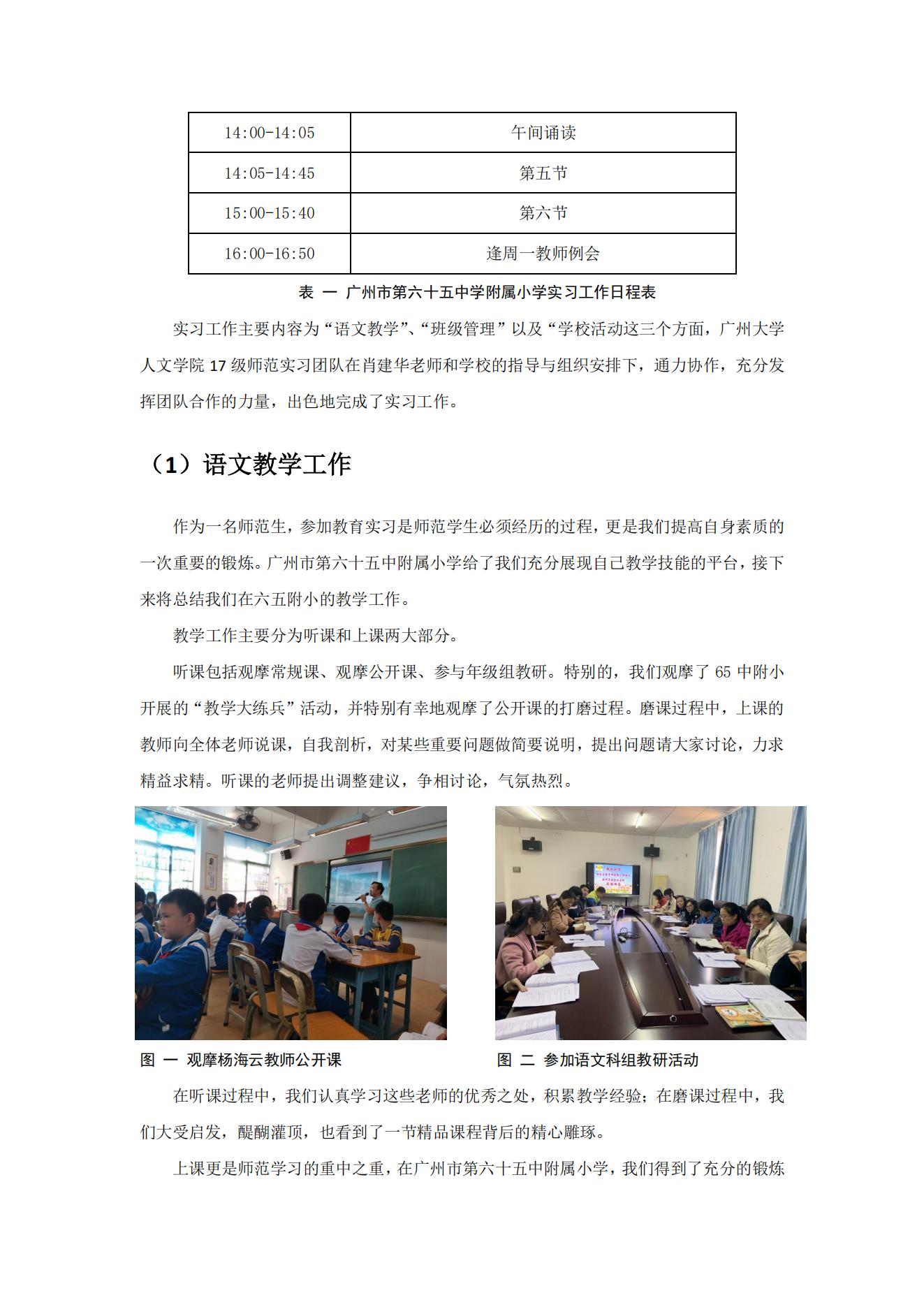 | 14:00-14:05 | 午间诵读 |
|---|---|
| 14:05-14:45 | 第五节 |
| 15:00-15:40 | 第六节 |
| 16:00-16:50 | 逢周一教师例会 |

表 一 广州市第六十五中学附属小学实习工作日程表

实习工作主要内容为“语文教学”、“班级管理”以及“学校活动这三个方面，广州大学人文学院 17 级师范实习团队在肖建华老师和学校的指导与组织安排下，通力协作，充分发挥团队合作的力量，出色地完成了实习工作。

（1）语文教学工作

作为一名师范生，参加教育实习是师范学生必须经历的过程，更是我们提高自身素质的一次重要的锻炼。广州市第六十五中附属小学给了我们充分展现自己教学技能的平台，接下来将总结我们在六五附小的教学工作。

教学工作主要分为听课和上课两大部分。

听课包括观摩常规课、观摩公开课、参与年级组教研。特别的，我们观摩了 65 中附小开展的“教学大练兵”活动，并特别有幸地观摩了公开课的打磨过程。磨课过程中，上课的教师向全体老师说课，自我剖析，对某些重要问题做简要说明，提出问题请大家讨论，力求精益求精。听课的老师提出调整建议，争相讨论，气氛热烈。

图 一 观摩杨海云教师公开课

图 二 参加语文科组教研活动

在听课过程中，我们认真学习这些老师的优秀之处，积累教学经验；在磨课过程中，我们大受启发，醍醐灌顶，也看到了一节精品课程背后的精心雕琢。

上课更是师范学习的重中之重，在广州市第六十五中附属小学，我们得到了充分的锻炼